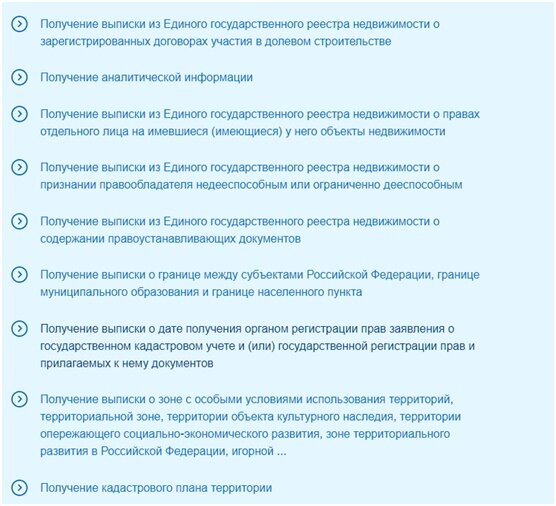 Получение выписки из Единого государственного реестра недвижимости о зарегистрированных договорах участия в долевом строительстве

Получение аналитической информации

Получение выписки из Единого государственного реестра недвижимости о правах отдельного лица на имевшиеся (имеющиеся) у него объекты недвижимости

Получение выписки из Единого государственного реестра недвижимости о признании правообладателя недееспособным или ограниченно дееспособным

Получение выписки из Единого государственного реестра недвижимости о содержании правоустанавливающих документов

Получение выписки о границе между субъектами Российской Федерации, границе муниципального образования и границе населенного пункта

Получение выписки о дате получения органом регистрации прав заявления о государственном кадастровом учете и (или) государственной регистрации прав и прилагаемых к нему документов

Получение выписки о зоне с особыми условиями использования территорий, территориальной зоне, территории объекта культурного наследия, территории опережающего социально-экономического развития, зоне территориального развития в Российской Федерации, игорной ...

Получение кадастрового плана территории